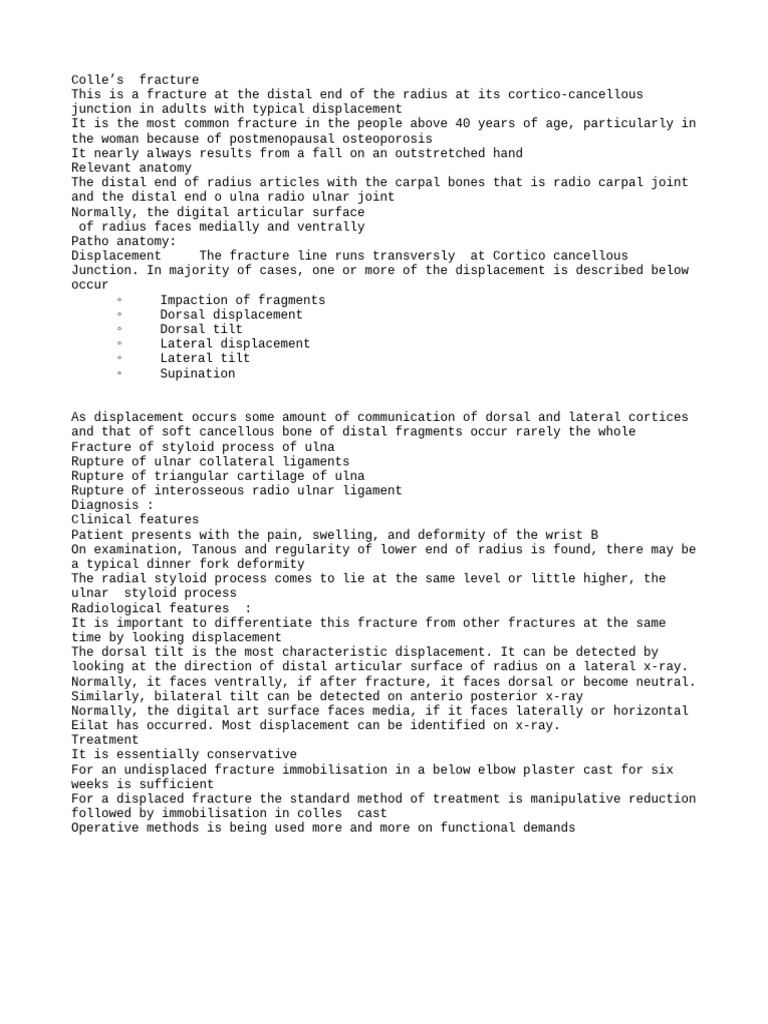 Colle's fracture

This is a fracture at the distal end of the radius at its cortico-cancellous junction in adults with typical displacement

It is the most common fracture in the people above 40 years of age, particularly in the woman because of postmenopausal osteoporosis

It nearly always results from a fall on an outstretched hand

Relevant anatomy

The distal end of radius articles with the carpal bones that is radio carpal joint and the distal end o ulna radio ulnar joint

Normally, the digital articular surface of radius faces medially and ventrally

Patho anatomy:

Displacement The fracture line runs transversly at Cortico cancellous Junction. In majority of cases, one or more of the displacement is described below occur

◦ Impaction of fragments
◦ Dorsal displacement
◦ Dorsal tilt
◦ Lateral displacement
◦ Lateral tilt
◦ Supination

As displacement occurs some amount of communication of dorsal and lateral cortices and that of soft cancellous bone of distal fragments occur rarely the whole

Fracture of styloid process of ulna

Rupture of ulnar collateral ligaments

Rupture of triangular cartilage of ulna

Rupture of interosseous radio ulnar ligament

Diagnosis :

Clinical features

Patient presents with the pain, swelling, and deformity of the wrist B

On examination, Tanous and regularity of lower end of radius is found, there may be a typical dinner fork deformity

The radial styloid process comes to lie at the same level or little higher, the ulnar styloid process

Radiological features :

It is important to differentiate this fracture from other fractures at the same time by looking displacement

The dorsal tilt is the most characteristic displacement. It can be detected by looking at the direction of distal articular surface of radius on a lateral x-ray. Normally, it faces ventrally, if after fracture, it faces dorsal or become neutral. Similarly, bilateral tilt can be detected on anterio posterior x-ray

Normally, the digital art surface faces media, if it faces laterally or horizontal Eilat has occurred. Most displacement can be identified on x-ray.

Treatment

It is essentially conservative

For an undisplaced fracture immobilisation in a below elbow plaster cast for six weeks is sufficient

For a displaced fracture the standard method of treatment is manipulative reduction followed by immobilisation in colles cast

Operative methods is being used more and more on functional demands